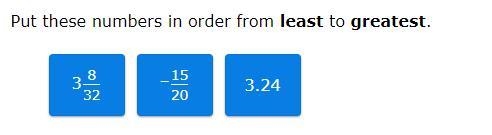 Put these numbers in order from **least** to **greatest**.

$3\frac{8}{32}$

$-\frac{15}{20}$

3.24